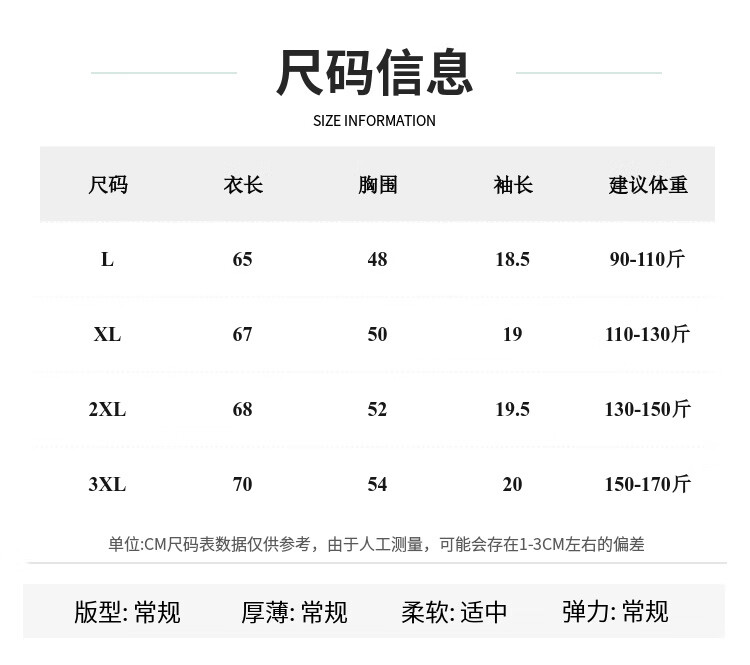 尺码信息

SIZE INFORMATION

| 尺码 | 衣长 | 胸围 | 袖长 | 建议体重 |
|---|---|---|---|---|
| L | 65 | 48 | 18.5 | 90-110斤 |
| XL | 67 | 50 | 19 | 110-130斤 |
| 2XL | 68 | 52 | 19.5 | 130-150斤 |
| 3XL | 70 | 54 | 20 | 150-170斤 |

单位:CM尺码表数据仅供参考，由于人工测量，可能会存在1-3CM左右的偏差

版型: 常规　厚薄: 常规　柔软: 适中　弹力: 常规